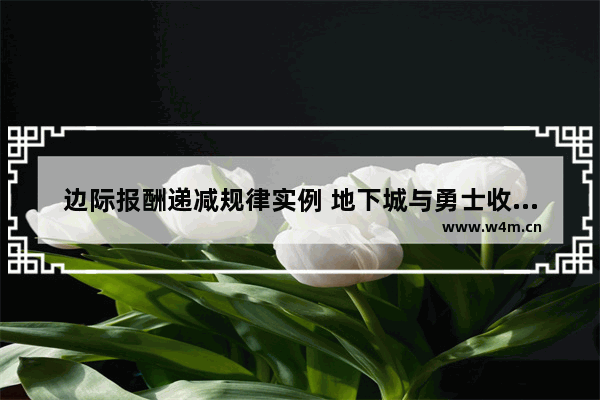 边际报酬递减规律实例 地下城与勇士收...

www.w4m.cn